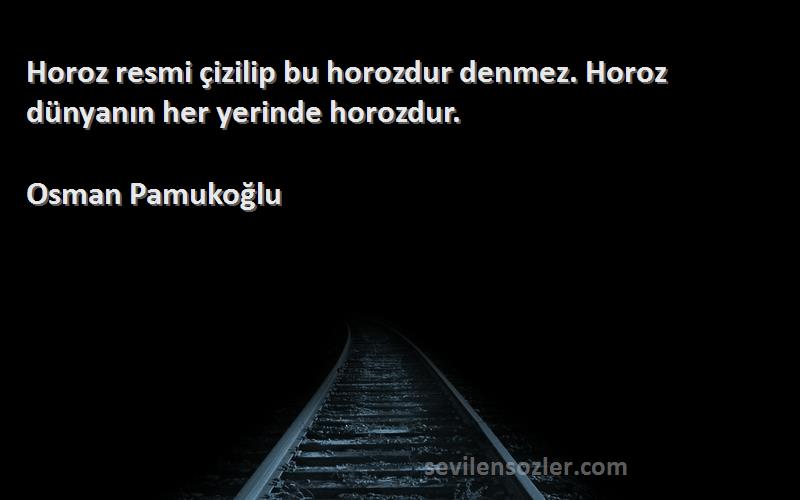 Horoz resmi çizilip bu horozdur denmez. Horoz dünyanın her yerinde horozdur.

Osman Pamukoğlu

sevilensozler.com